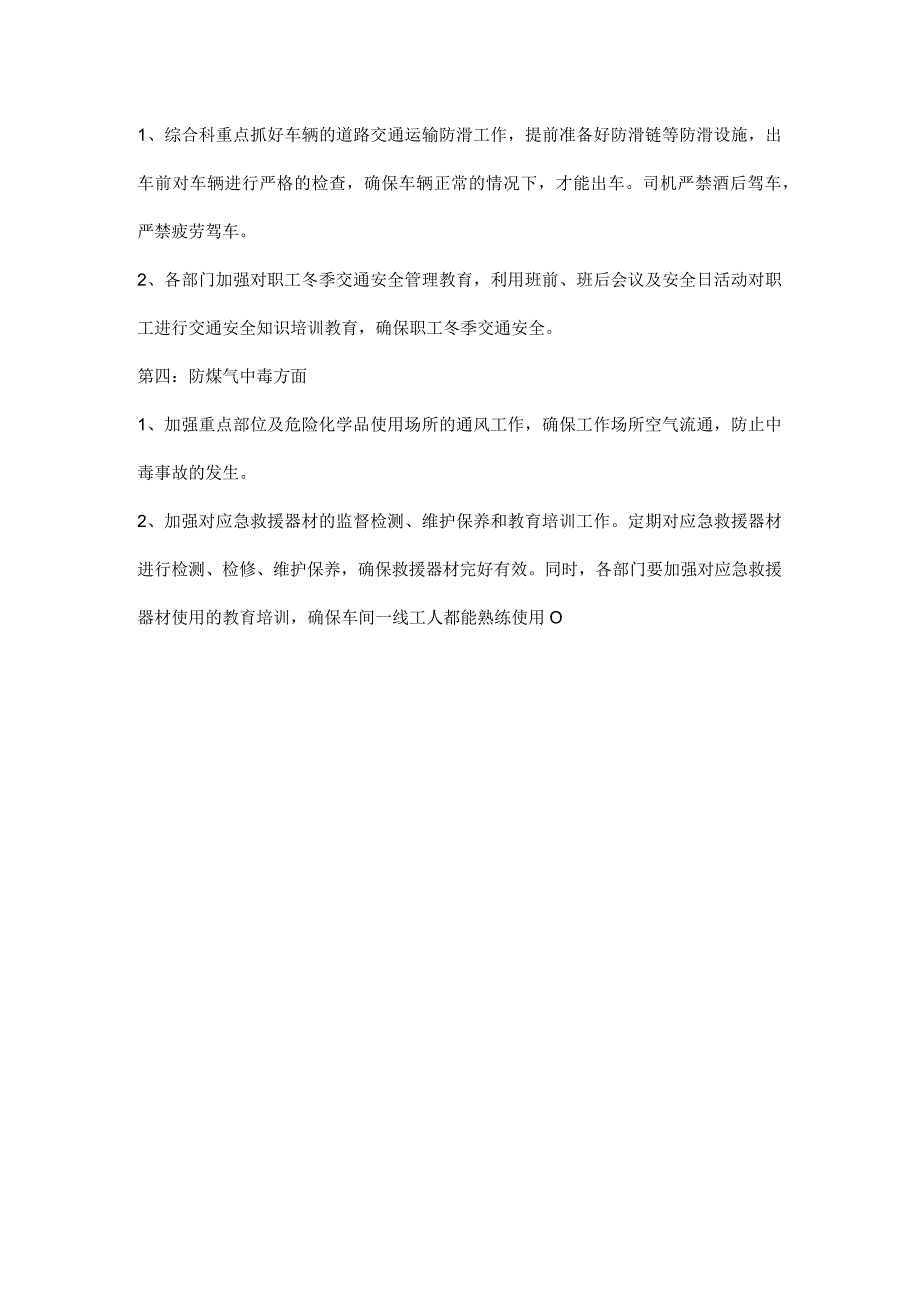 1、综合科重点抓好车辆的道路交通运输防滑工作，提前准备好防滑链等防滑设施，出车前对车辆进行严格的检查，确保车辆正常的情况下，才能出车。司机严禁酒后驾车，严禁疲劳驾车。

2、各部门加强对职工冬季交通安全管理教育，利用班前、班后会议及安全日活动对职工进行交通安全知识培训教育，确保职工冬季交通安全。

第四：防煤气中毒方面

1、加强重点部位及危险化学品使用场所的通风工作，确保工作场所空气流通，防止中毒事故的发生。

2、加强对应急救援器材的监督检测、维护保养和教育培训工作。定期对应急救援器材进行检测、检修、维护保养，确保救援器材完好有效。同时，各部门要加强对应急救援器材使用的教育培训，确保车间一线工人都能熟练使用O